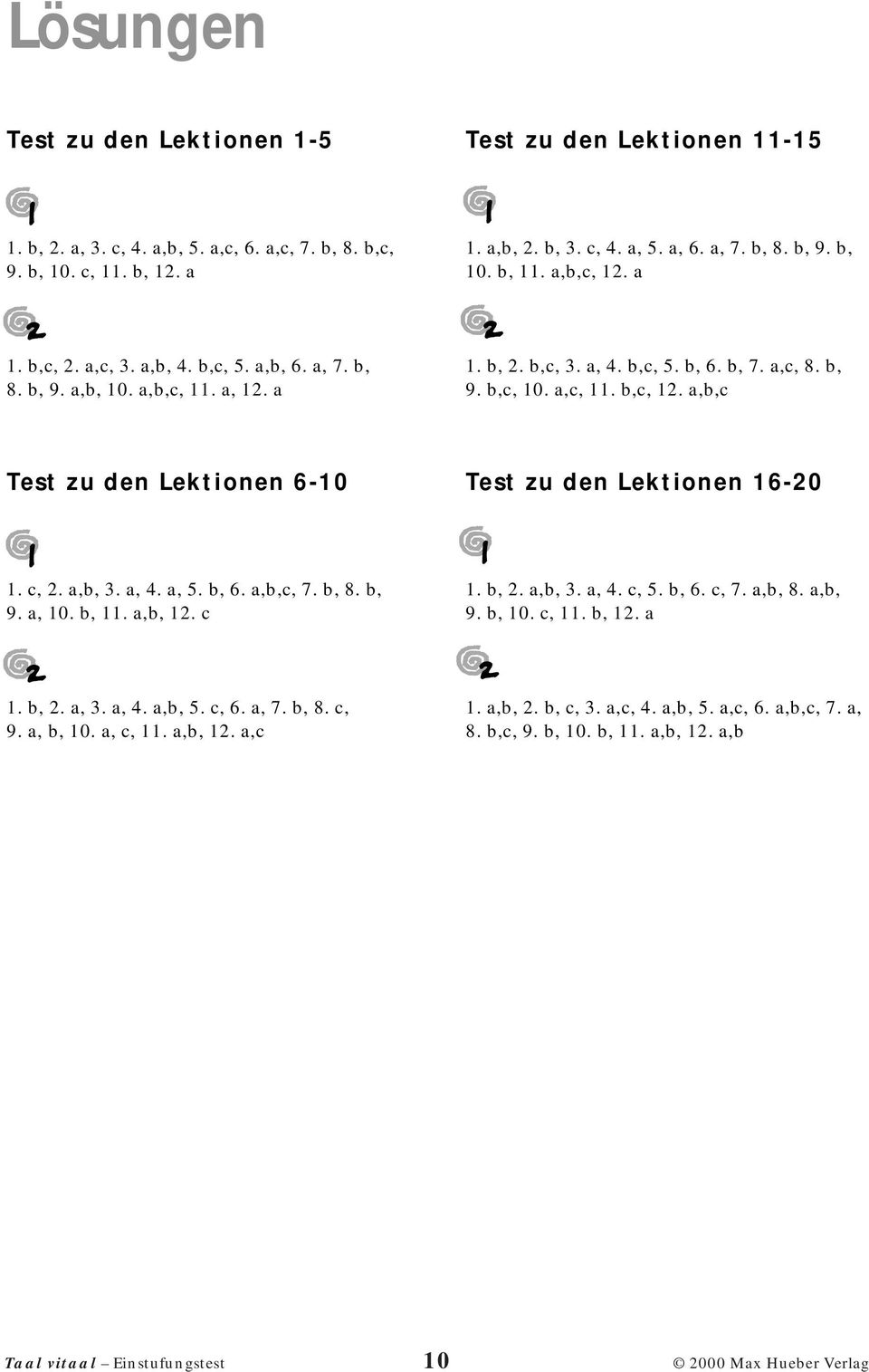 Lösungen

Test zu den Lektionen 1-5

1

1. b, 2. a, 3. c, 4. a,b, 5. a,c, 6. a,c, 7. b, 8. b,c, 9. b, 10. c, 11. b, 12. a

2

1. b,c, 2. a,c, 3. a,b, 4. b,c, 5. a,b, 6. a, 7. b, 8. b, 9. a,b, 10. a,b,c, 11. a, 12. a

Test zu den Lektionen 6-10

1

1. c, 2. a,b, 3. a, 4. a, 5. b, 6. a,b,c, 7. b, 8. b, 9. a, 10. b, 11. a,b, 12. c

2

1. b, 2. a, 3. a, 4. a,b, 5. c, 6. a, 7. b, 8. c, 9. a, b, 10. a, c, 11. a,b, 12. a,c

Test zu den Lektionen 11-15

1

1. a,b, 2. b, 3. c, 4. a, 5. a, 6. a, 7. b, 8. b, 9. b, 10. b, 11. a,b,c, 12. a

2

1. b, 2. b,c, 3. a, 4. b,c, 5. b, 6. b, 7. a,c, 8. b, 9. b,c, 10. a,c, 11. b,c, 12. a,b,c

Test zu den Lektionen 16-20

1

1. b, 2. a,b, 3. a, 4. c, 5. b, 6. c, 7. a,b, 8. a,b, 9. b, 10. c, 11. b, 12. a

2

1. a,b, 2. b, c, 3. a,c, 4. a,b, 5. a,c, 6. a,b,c, 7. a, 8. b,c, 9. b, 10. b, 11. a,b, 12. a,b

Taal vitaal – Einstufungstest 10 © 2000 Max Hueber Verlag